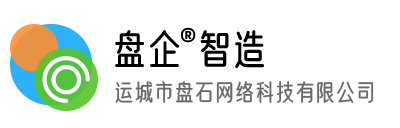 盘企®智造
运城市盘石网络科技有限公司